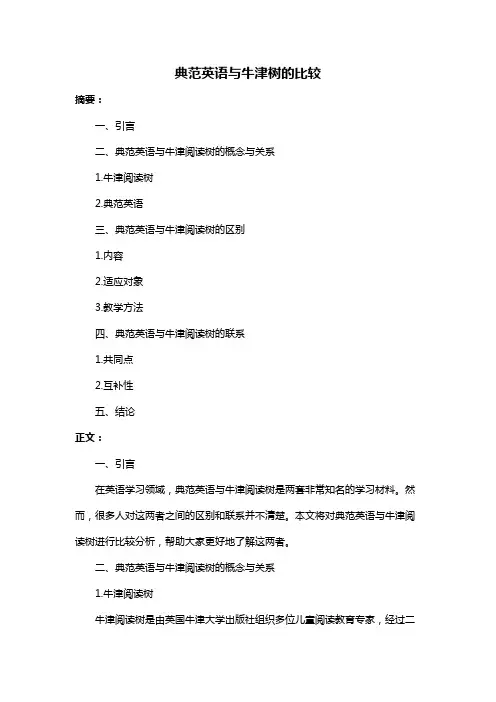 典范英语与牛津树的比较

摘要：

一、引言

二、典范英语与牛津阅读树的概念与关系

1.牛津阅读树

2.典范英语

三、典范英语与牛津阅读树的区别

1.内容

2.适应对象

3.教学方法

四、典范英语与牛津阅读树的联系

1.共同点

2.互补性

五、结论

正文：

一、引言

在英语学习领域，典范英语与牛津阅读树是两套非常知名的学习材料。然而，很多人对这两者之间的区别和联系并不清楚。本文将对典范英语与牛津阅读树进行比较分析，帮助大家更好地了解这两者。

二、典范英语与牛津阅读树的概念与关系

1.牛津阅读树

牛津阅读树是由英国牛津大学出版社组织多位儿童阅读教育专家，经过二